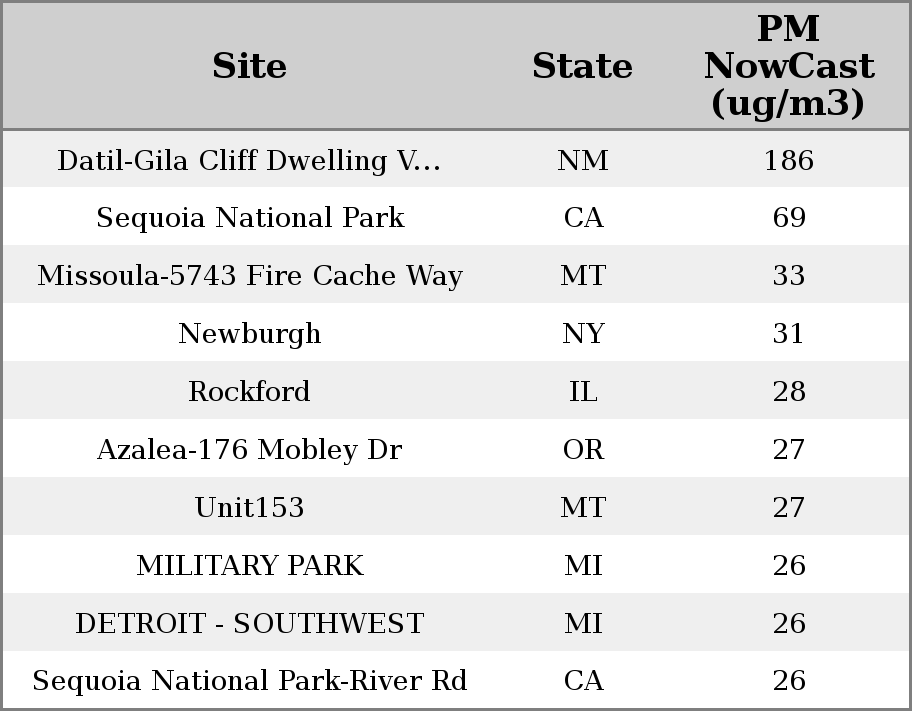 | Site | State | PM NowCast (ug/m3) |
|---|---|---|
| Datil-Gila Cliff Dwelling V... | NM | 186 |
| Sequoia National Park | CA | 69 |
| Missoula-5743 Fire Cache Way | MT | 33 |
| Newburgh | NY | 31 |
| Rockford | IL | 28 |
| Azalea-176 Mobley Dr | OR | 27 |
| Unit153 | MT | 27 |
| MILITARY PARK | MI | 26 |
| DETROIT - SOUTHWEST | MI | 26 |
| Sequoia National Park-River Rd | CA | 26 |